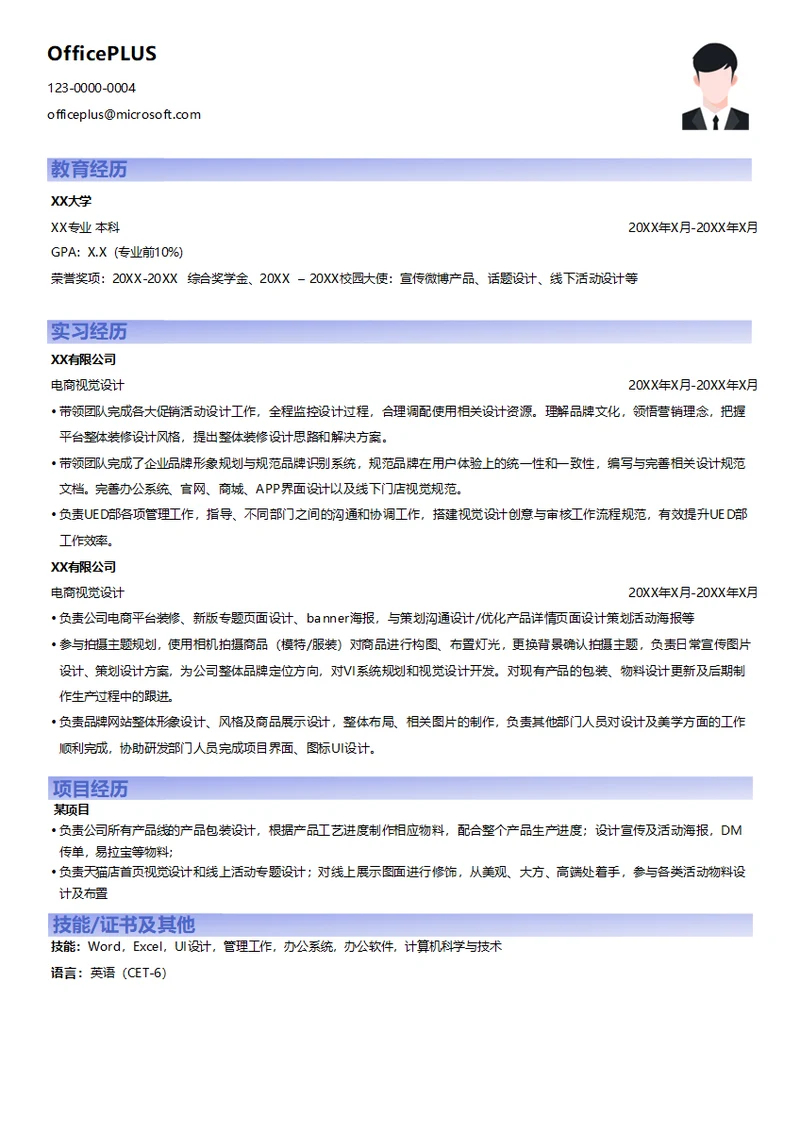 OfficePLUS

123-0000-0004

officeplus@microsoft.com

教育经历

XX大学

XX专业 本科 20XX年X月-20XX年X月

GPA：X.X（专业前10%）

荣誉奖项：20XX-20XX 综合奖学金、20XX – 20XX校园大使：宣传微博产品、话题设计、线下活动设计等

实习经历

XX有限公司

电商视觉设计 20XX年X月-20XX年X月

• 带领团队完成各大促销活动设计工作，全程监控设计过程，合理调配使用相关设计资源。理解品牌文化，领悟营销理念，把握平台整体装修设计风格，提出整体装修设计思路和解决方案。

• 带领团队完成了企业品牌形象规划与规范品牌识别系统，规范品牌在用户体验上的统一性和一致性，编写与完善相关设计规范文档。完善办公系统、官网、商城、APP界面设计以及线下门店视觉规范。

• 负责UED部各项管理工作，指导、不同部门之间的沟通和协调工作，搭建视觉设计创意与审核工作流程规范，有效提升UED部工作效率。

XX有限公司

电商视觉设计 20XX年X月-20XX年X月

• 负责公司电商平台装修、新版专题页面设计、banner海报，与策划沟通设计/优化产品详情页面设计策划活动海报等

• 参与拍摄主题规划，使用相机拍摄商品（模特/服装）对商品进行构图、布置灯光，更换背景确认拍摄主题，负责日常宣传图片设计、策划设计方案，为公司整体品牌定位方向，对VI系统规划和视觉设计开发。对现有产品的包装、物料设计更新及后期制作生产过程中的跟进。

• 负责品牌网站整体形象设计、风格及商品展示设计，整体布局、相关图片的制作，负责其他部门人员对设计及美学方面的工作顺利完成，协助研发部门人员完成项目界面、图标UI设计。

项目经历

某项目

• 负责公司所有产品线的产品包装设计，根据产品工艺进度制作相应物料，配合整个产品生产进度；设计宣传及活动海报，DM传单，易拉宝等物料；

• 负责天猫店首页视觉设计和线上活动专题设计；对线上展示图面进行修饰，从美观、大方、高端处着手，参与各类活动物料设计及布置

技能/证书及其他

技能：Word，Excel，UI设计，管理工作，办公系统，办公软件，计算机科学与技术

语言：英语（CET-6）